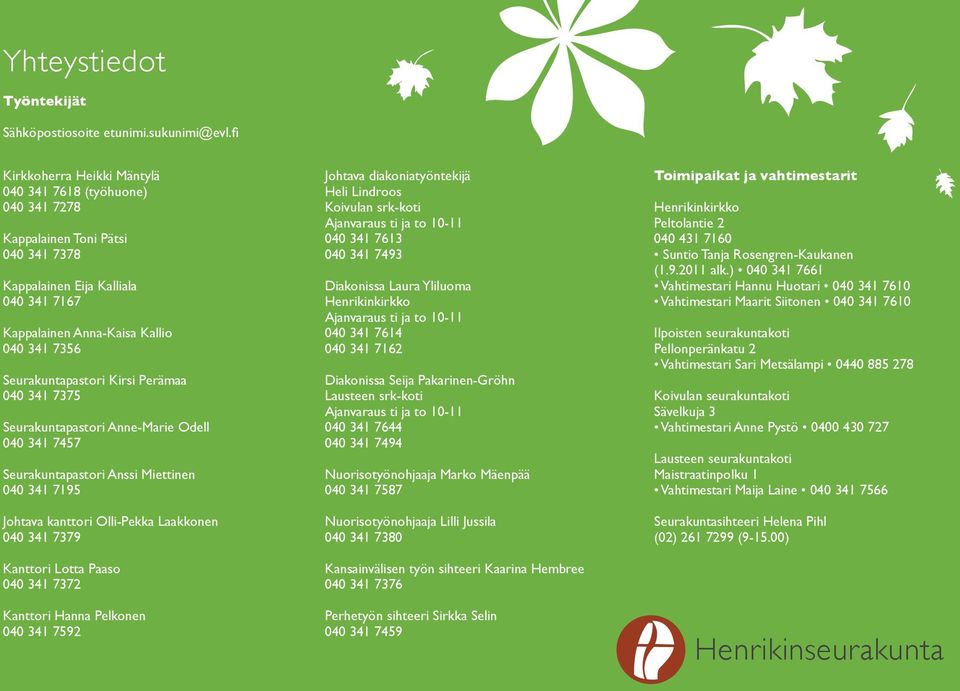 Yhteystiedot

Työntekijät

Sähköpostiosoite etunimi.sukunimi@evl.fi

Kirkkoherra Heikki Mäntylä
040 341 7618 (työhuone)
040 341 7278

Kappalainen Toni Pätsi
040 341 7378

Kappalainen Eija Kalliala
040 341 7167

Kappalainen Anna-Kaisa Kallio
040 341 7356

Seurakuntapastori Kirsi Perämaa
040 341 7375

Seurakuntapastori Anne-Marie Odell
040 341 7457

Seurakuntapastori Anssi Miettinen
040 341 7195

Johtava kanttori Olli-Pekka Laakkonen
040 341 7379

Kanttori Lotta Paaso
040 341 7372

Kanttori Hanna Pelkonen
040 341 7592

Johtava diakoniatyöntekijä
Heli Lindroos
Koivulan srk-koti
Ajanvaraus ti ja to 10-11
040 341 7613
040 341 7493

Diakonissa Laura Yliluoma
Henrikinkirkko
Ajanvaraus ti ja to 10-11
040 341 7614
040 341 7162

Diakonissa Seija Pakarinen-Gröhn
Lausteen srk-koti
Ajanvaraus ti ja to 10-11
040 341 7644
040 341 7494

Nuorisotyönohjaaja Marko Mäenpää
040 341 7587

Nuorisotyönohjaaja Lilli Jussila
040 341 7380

Kansainvälisen työn sihteeri Kaarina Hembree
040 341 7376

Perhetyön sihteeri Sirkka Selin
040 341 7459

Toimipaikat ja vahtimestarit

Henrikinkirkko
Peltolantie 2
040 431 7160
• Suntio Tanja Rosengren-Kaukanen (1.9.2011 alk.) • 040 341 7661
• Vahtimestari Hannu Huotari • 040 341 7610
• Vahtimestari Maarit Siitonen • 040 341 7610

Ilpoisten seurakuntakoti
Pellonperänkatu 2
• Vahtimestari Sari Metsälampi • 0440 885 278

Koivulan seurakuntakoti
Sävelkuja 3
• Vahtimestari Anne Pystö • 0400 430 727

Lausteen seurakuntakoti
Maistraatinpolku 1
• Vahtimestari Maija Laine • 040 341 7566

Seurakuntasihteeri Helena Pihl
(02) 261 7299 (9-15.00)

Henrikinseurakunta